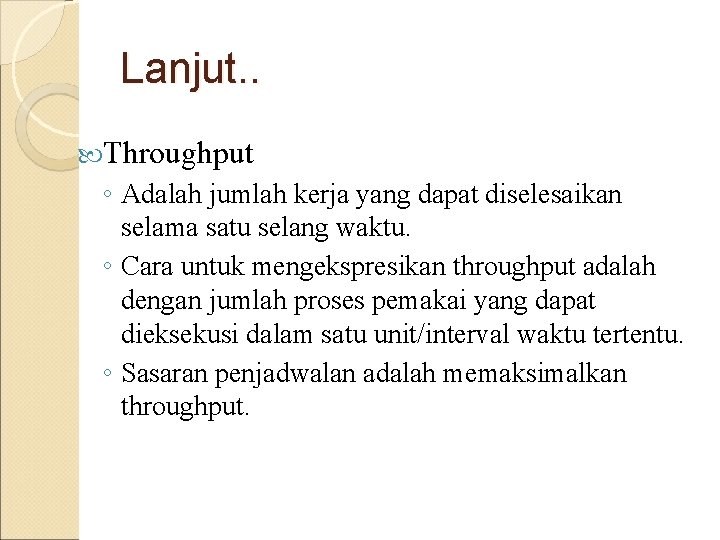 Lanjut..

Throughput

◦ Adalah jumlah kerja yang dapat diselesaikan selama satu selang waktu.

◦ Cara untuk mengekspresikan throughput adalah dengan jumlah proses pemakai yang dapat dieksekusi dalam satu unit/interval waktu tertentu.

◦ Sasaran penjadwalan adalah memaksimalkan throughput.